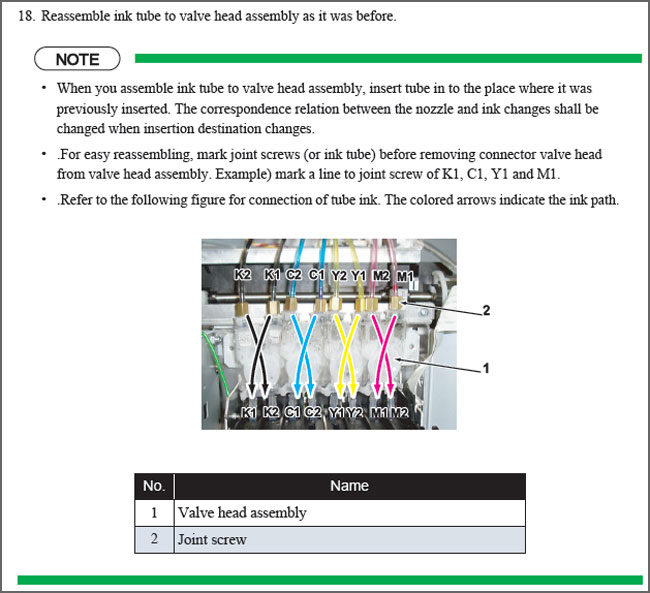 18. Reassemble ink tube to valve head assembly as it was before.

NOTE

• When you assemble ink tube to valve head assembly, insert tube in to the place where it was previously inserted. The correspondence relation between the nozzle and ink changes shall be changed when insertion destination changes.

• .For easy reassembling, mark joint screws (or ink tube) before removing connector valve head from valve head assembly. Example) mark a line to joint screw of K1, C1, Y1 and M1.

• .Refer to the following figure for connection of tube ink. The colored arrows indicate the ink path.

K2 K1 C2 C1 Y2 Y1 M2 M1

2

1

K1 K2 C1 C2 Y1 Y2 M1 M2

| No. | Name |
|---|---|
| 1 | Valve head assembly |
| 2 | Joint screw |